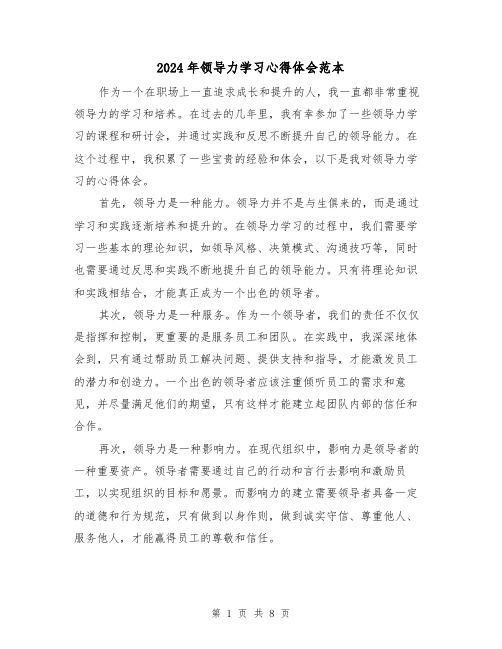 2024年领导力学习心得体会范本

作为一个在职场上一直追求成长和提升的人，我一直都非常重视领导力的学习和培养。在过去的几年里，我有幸参加了一些领导力学习的课程和研讨会，并通过实践和反思不断提升自己的领导能力。在这个过程中，我积累了一些宝贵的经验和体会，以下是我对领导力学习的心得体会。

首先，领导力是一种能力。领导力并不是与生俱来的，而是通过学习和实践逐渐培养和提升的。在领导力学习的过程中，我们需要学习一些基本的理论知识，如领导风格、决策模式、沟通技巧等，同时也需要通过反思和实践不断地提升自己的领导能力。只有将理论知识和实践相结合，才能真正成为一个出色的领导者。

其次，领导力是一种服务。作为一个领导者，我们的责任不仅仅是指挥和控制，更重要的是服务员工和团队。在实践中，我深深地体会到，只有通过帮助员工解决问题、提供支持和指导，才能激发员工的潜力和创造力。一个出色的领导者应该注重倾听员工的需求和意见，并尽量满足他们的期望，只有这样才能建立起团队内部的信任和合作。

再次，领导力是一种影响力。在现代组织中，影响力是领导者的一种重要资产。领导者需要通过自己的行动和言行去影响和激励员工，以实现组织的目标和愿景。而影响力的建立需要领导者具备一定的道德和行为规范，只有做到以身作则，做到诚实守信、尊重他人、服务他人，才能赢得员工的尊敬和信任。

第 1 页 共 8 页